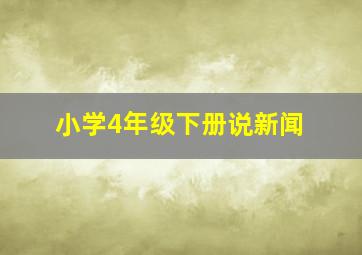 小学4年级下册说新闻